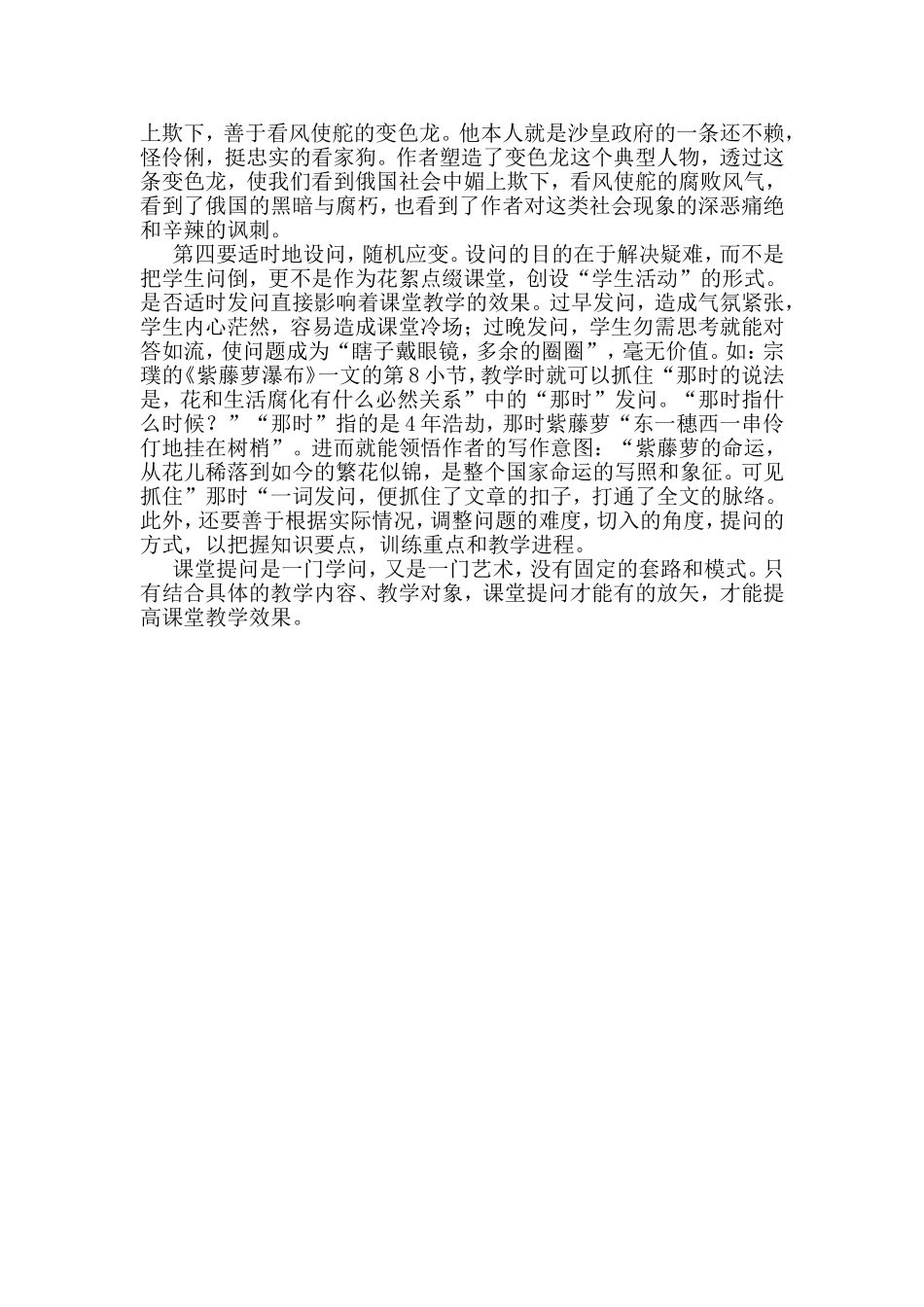 上欺下，善于看风使舵的变色龙。他本人就是沙皇政府的一条还不赖，怪伶俐，挺忠实的看家狗。作者塑造了变色龙这个典型人物，透过这条变色龙，使我们看到俄国社会中媚上欺下，看风使舵的腐败风气，看到了俄国的黑暗与腐朽，也看到了作者对这类社会现象的深恶痛绝和辛辣的讽刺。

第四要适时地设问，随机应变。设问的目的在于解决疑难，而不是把学生问倒，更不是作为花絮点缀课堂，创设“学生活动”的形式。是否适时发问直接影响着课堂教学的效果。过早发问，造成气氛紧张，学生内心茫然，容易造成课堂冷场；过晚发问，学生勿需思考就能对答如流，使问题成为“瞎子戴眼镜，多余的圈圈”，毫无价值。如：宗璞的《紫藤萝瀑布》一文的第8小节，教学时就可以抓住“那时的说法是，花和生活腐化有什么必然关系”中的“那时”发问。“那时指什么时候？”“那时”指的是4年浩劫，那时紫藤萝“东一穗西一串伶仃地挂在树梢”。进而就能领悟作者的写作意图：“紫藤萝的命运，从花儿稀落到如今的繁花似锦，是整个国家命运的写照和象征。可见抓住”那时“一词发问，便抓住了文章的扣子，打通了全文的脉络。此外，还要善于根据实际情况，调整问题的难度，切入的角度，提问的方式，以把握知识要点，训练重点和教学进程。

课堂提问是一门学问，又是一门艺术，没有固定的套路和模式。只有结合具体的教学内容、教学对象，课堂提问才能有的放矢，才能提高课堂教学效果。